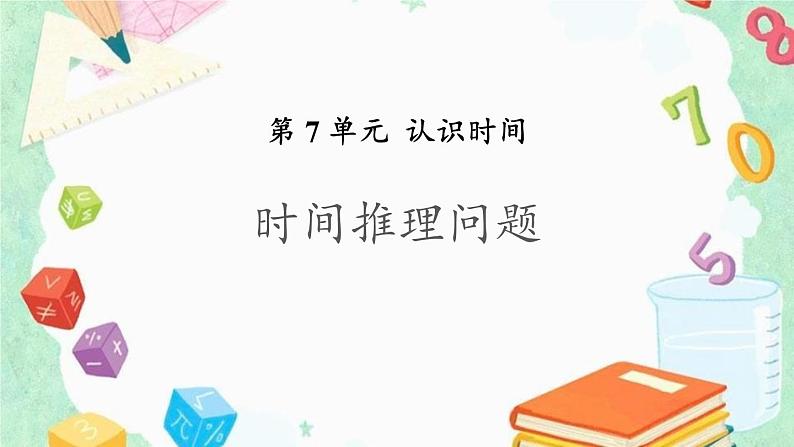 第 7 单元 认识时间

时间推理问题